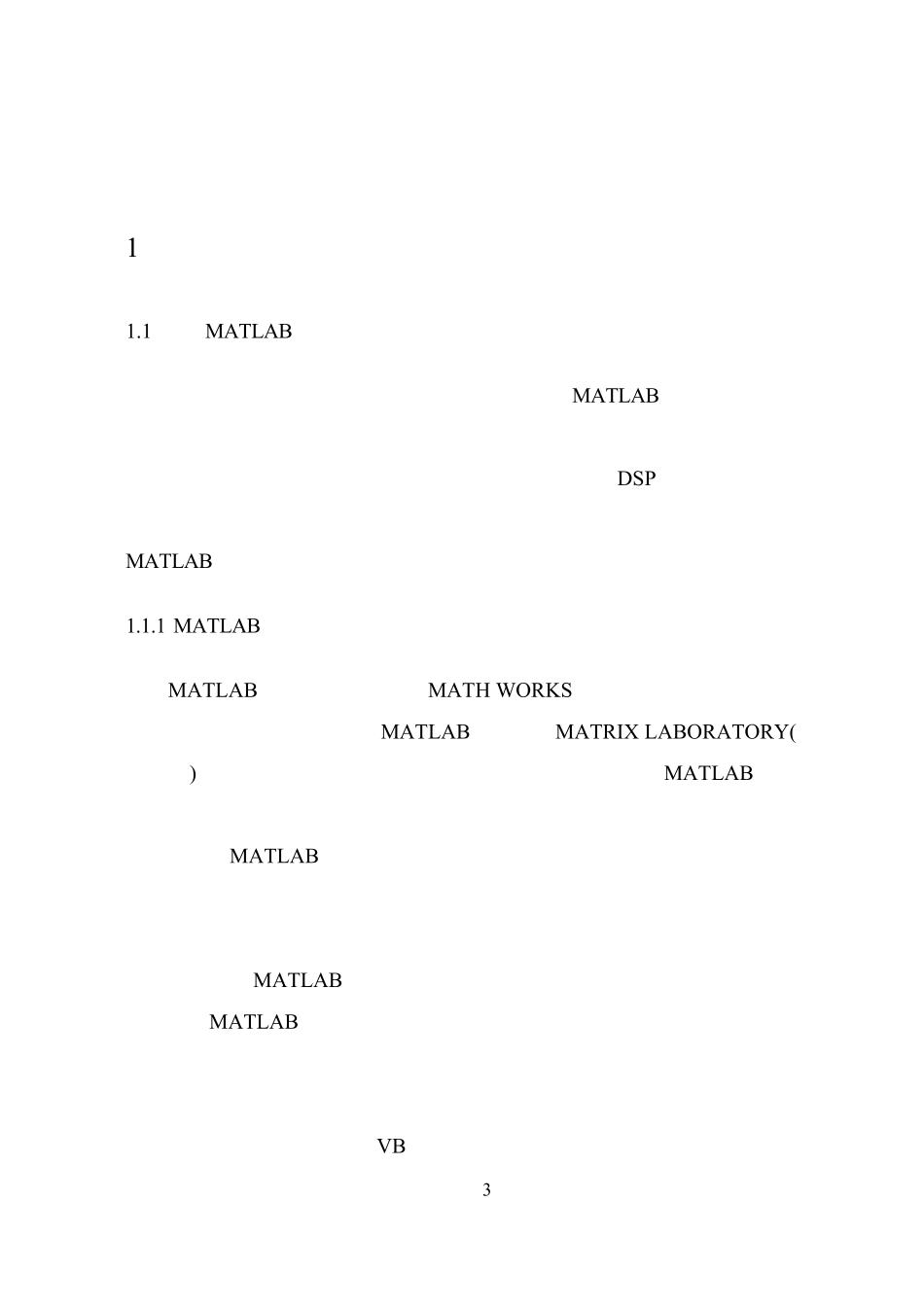 1

1.1 MATLAB

MATLAB

DSP

MATLAB

1.1.1 MATLAB

MATLAB MATH WORKS

MATLAB MATRIX LABORATORY(

) MATLAB

MATLAB

MATLAB

MATLAB

VB

3